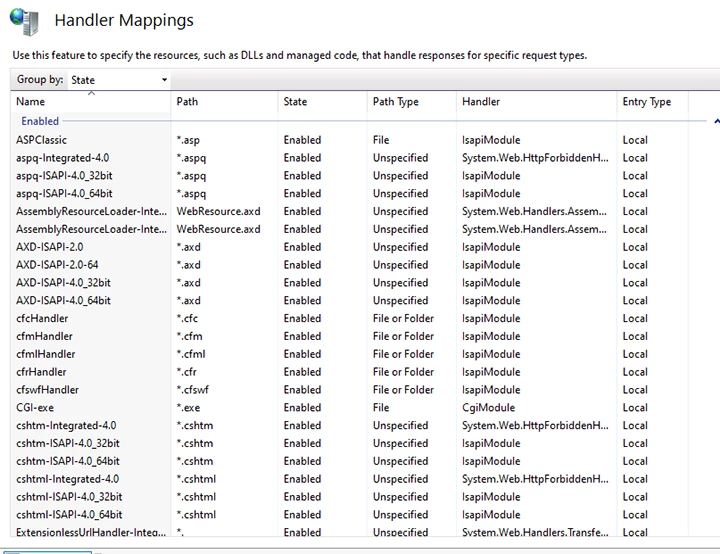 Handler Mappings

Use this feature to specify the resources, such as DLLs and managed code, that handle responses for specific request types.

Group by: State

| Name | Path | State | Path Type | Handler | Entry Type |
|---|---|---|---|---|---|
| Enabled | | | | | |
| ASPClassic | *.asp | Enabled | File | IsapiModule | Local |
| aspq-Integrated-4.0 | *.aspq | Enabled | Unspecified | System.Web.HttpForbiddenH... | Local |
| aspq-ISAPI-4.0_32bit | *.aspq | Enabled | Unspecified | IsapiModule | Local |
| aspq-ISAPI-4.0_64bit | *.aspq | Enabled | Unspecified | IsapiModule | Local |
| AssemblyResourceLoader-Inte... | WebResource.axd | Enabled | Unspecified | System.Web.Handlers.Assem... | Local |
| AssemblyResourceLoader-Inte... | WebResource.axd | Enabled | Unspecified | System.Web.Handlers.Assem... | Local |
| AXD-ISAPI-2.0 | *.axd | Enabled | Unspecified | IsapiModule | Local |
| AXD-ISAPI-2.0-64 | *.axd | Enabled | Unspecified | IsapiModule | Local |
| AXD-ISAPI-4.0_32bit | *.axd | Enabled | Unspecified | IsapiModule | Local |
| AXD-ISAPI-4.0_64bit | *.axd | Enabled | Unspecified | IsapiModule | Local |
| cfcHandler | *.cfc | Enabled | File or Folder | IsapiModule | Local |
| cfmHandler | *.cfm | Enabled | File or Folder | IsapiModule | Local |
| cfmlHandler | *.cfml | Enabled | File or Folder | IsapiModule | Local |
| cfrHandler | *.cfr | Enabled | File or Folder | IsapiModule | Local |
| cfswfHandler | *.cfswf | Enabled | File or Folder | IsapiModule | Local |
| CGI-exe | *.exe | Enabled | File | CgiModule | Local |
| cshtm-Integrated-4.0 | *.cshtm | Enabled | Unspecified | System.Web.HttpForbiddenH... | Local |
| cshtm-ISAPI-4.0_32bit | *.cshtm | Enabled | Unspecified | IsapiModule | Local |
| cshtm-ISAPI-4.0_64bit | *.cshtm | Enabled | Unspecified | IsapiModule | Local |
| cshtml-Integrated-4.0 | *.cshtml | Enabled | Unspecified | System.Web.HttpForbiddenH... | Local |
| cshtml-ISAPI-4.0_32bit | *.cshtml | Enabled | Unspecified | IsapiModule | Local |
| cshtml-ISAPI-4.0_64bit | *.cshtml | Enabled | Unspecified | IsapiModule | Local |
| ExtensionlessUrlHandler-Integ... | *. | Enabled | Unspecified | System.Web.Handlers.Transfe... | Local |